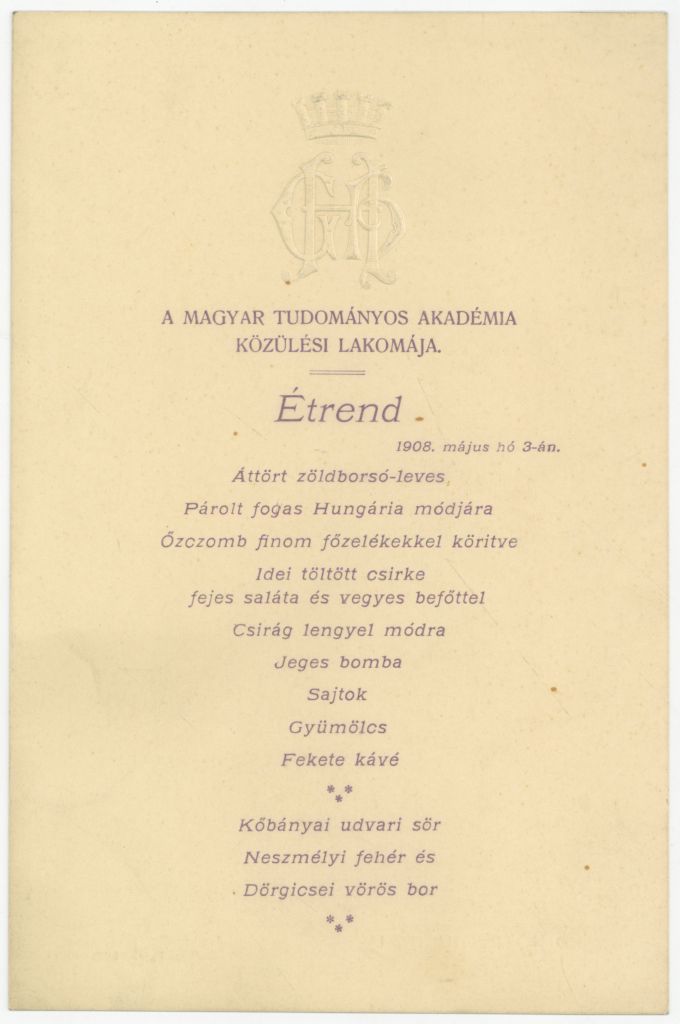 A MAGYAR TUDOMÁNYOS AKADÉMIA KÖZÜLÉSI LAKOMÁJA.

Étrend

1908. május hó 3-án.

Áttört zöldborsó-leves

Párolt fogas Hungária módjára

Őzczomb finom főzelékekkel köritve

Idei töltött csirke
fejes saláta és vegyes befőttel

Csirág lengyel módra

Jeges bomba

Sajtok

Gyümölcs

Fekete kávé

⁂

Kőbányai udvari sör

Neszmélyi fehér és

Dörgicsei vörös bor

⁂